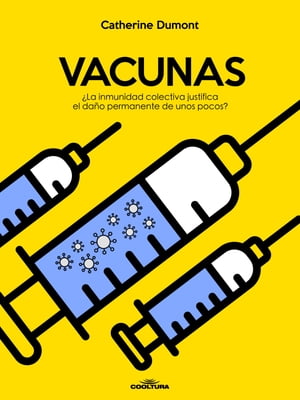 Catherine Dumont

VACUNAS

¿La inmunidad colectiva justifica el daño permanente de unos pocos?

COOLTURA